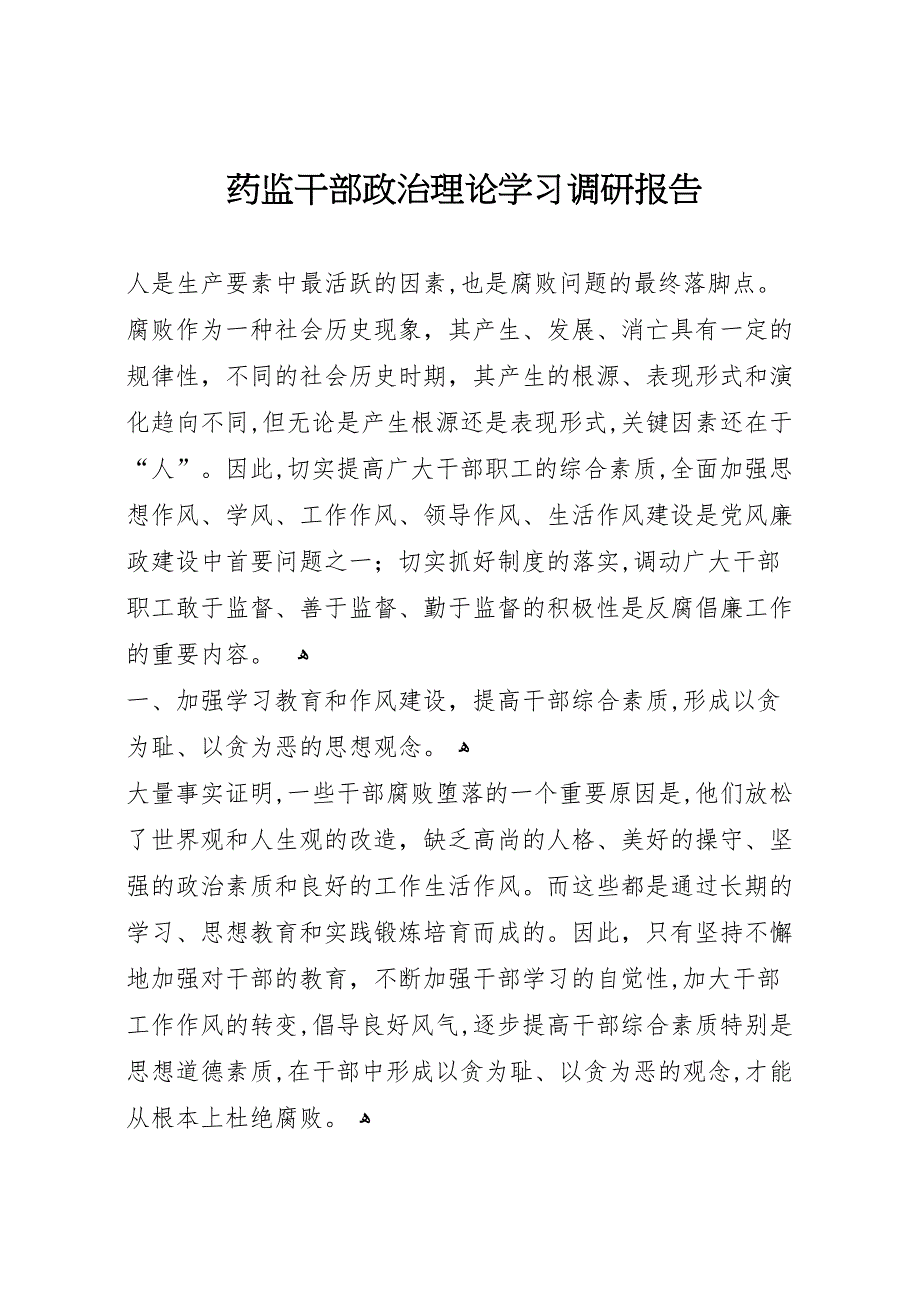 药监干部政治理论学习调研报告

人是生产要素中最活跃的因素,也是腐败问题的最终落脚点。腐败作为一种社会历史现象，其产生、发展、消亡具有一定的规律性，不同的社会历史时期，其产生的根源、表现形式和演化趋向不同,但无论是产生根源还是表现形式,关键因素还在于“人”。因此,切实提高广大干部职工的综合素质,全面加强思想作风、学风、工作作风、领导作风、生活作风建设是党风廉政建设中首要问题之一；切实抓好制度的落实,调动广大干部职工敢于监督、善于监督、勤于监督的积极性是反腐倡廉工作的重要内容。

一、加强学习教育和作风建设，提高干部综合素质,形成以贪为耻、以贪为恶的思想观念。

大量事实证明,一些干部腐败堕落的一个重要原因是,他们放松了世界观和人生观的改造，缺乏高尚的人格、美好的操守、坚强的政治素质和良好的工作生活作风。而这些都是通过长期的学习、思想教育和实践锻炼培育而成的。因此，只有坚持不懈地加强对干部的教育，不断加强干部学习的自觉性,加大干部工作作风的转变,倡导良好风气,逐步提高干部综合素质特别是思想道德素质,在干部中形成以贪为耻、以贪为恶的观念,才能从根本上杜绝腐败。